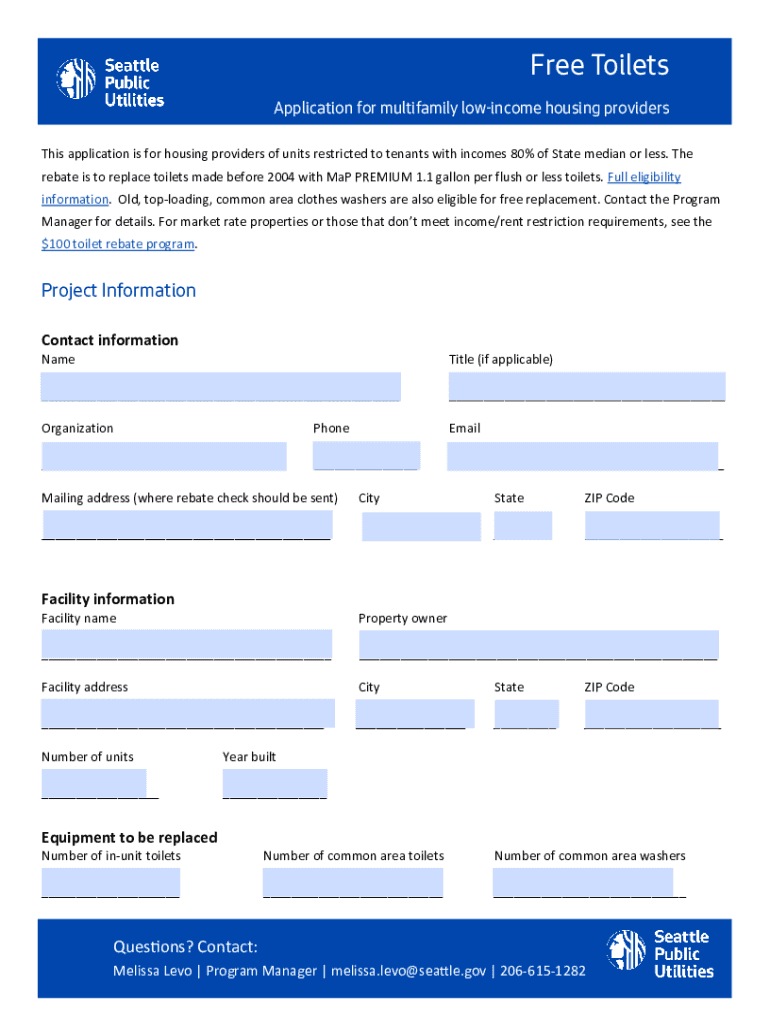 Seattle Public Utilities

Free Toilets

Application for multifamily low-income housing providers

This application is for housing providers of units restricted to tenants with incomes 80% of State median or less. The rebate is to replace toilets made before 2004 with MaP PREMIUM 1.1 gallon per flush or less toilets. Full eligibility information. Old, top-loading, common area clothes washers are also eligible for free replacement. Contact the Program Manager for details. For market rate properties or those that don't meet income/rent restriction requirements, see the $100 toilet rebate program.

Project Information

Contact information
Name

Title (if applicable)

Organization

Phone

Email

Mailing address (where rebate check should be sent)

City

State

ZIP Code

Facility information
Facility name

Property owner

Facility address

City

State

ZIP Code

Number of units

Year built

Equipment to be replaced
Number of in-unit toilets

Number of common area toilets

Number of common area washers

Questions? Contact:
Melissa Levo | Program Manager | melissa.levo@seattle.gov | 206-615-1282

Seattle Public Utilities